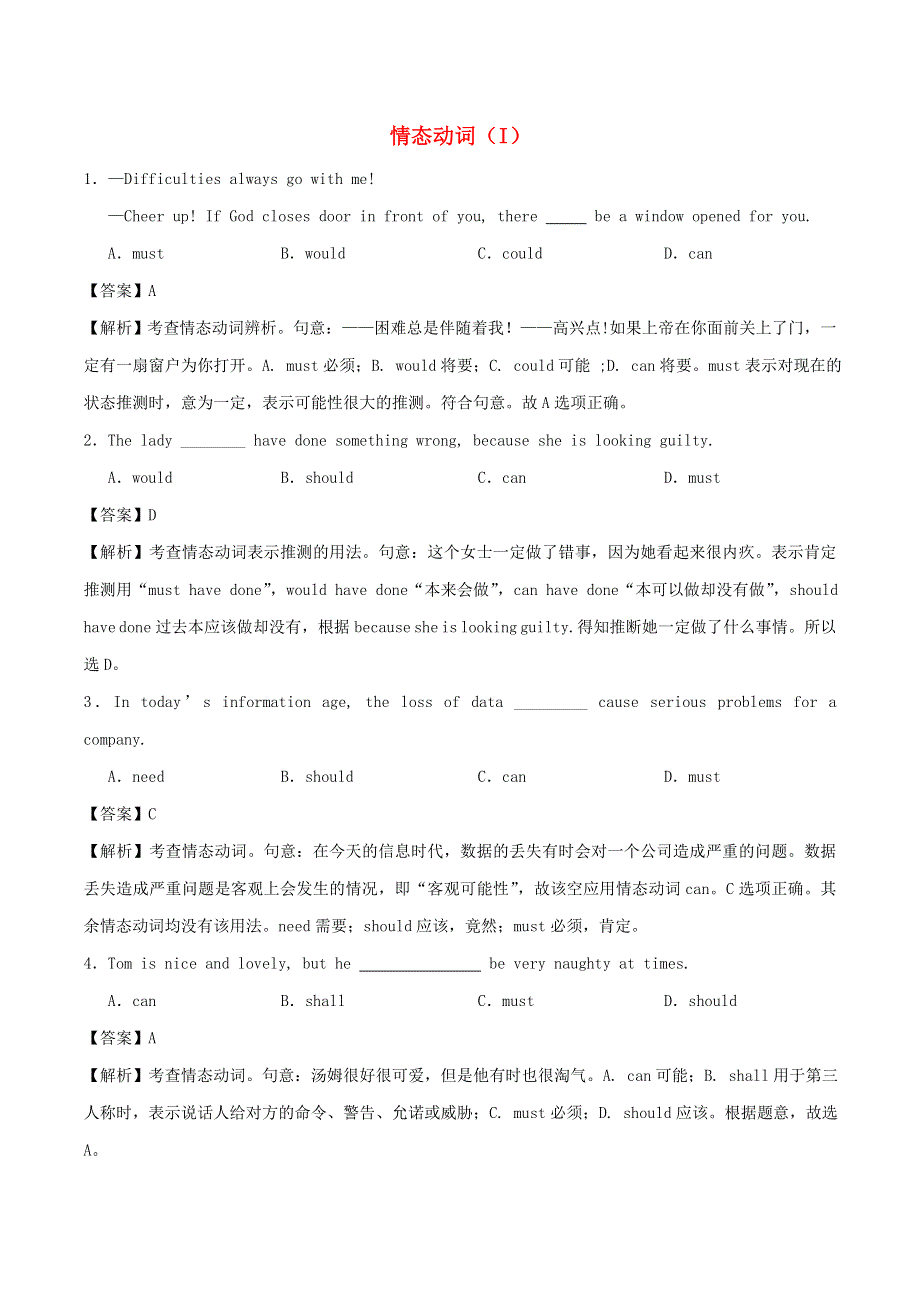 情态动词（I）

1. —Difficulties always go with me!

—Cheer up! If God closes door in front of you, there _____ be a window opened for you.

A. must B. would C. could D. can

【答案】A

【解析】考查情态动词辨析。句意：——困难总是伴随着我！——高兴点!如果上帝在你面前关上了门，一定有一扇窗户为你打开。A. must 必须；B. would 将要；C. could 可能 ；D. can 将要。must 表示对现在的状态推测时，意为一定，表示可能性很大的推测。符合句意。故 A 选项正确。

2. The lady ________ have done something wrong, because she is looking guilty.

A. would B. should C. can D. must

【答案】D

【解析】考查情态动词表示推测的用法。句意：这个女士一定做了错事，因为她看起来很内疚。表示肯定推测用“must have done”，would have done“本来会做”，can have done“本可以做却没有做”，should have done 过去本应该做却没有，根据 because she is looking guilty.得知推断她一定做了什么事情。所以选 D。

3. In today’s information age, the loss of data _________ cause serious problems for a company.

A. need B. should C. can D. must

【答案】C

【解析】考查情态动词。句意：在今天的信息时代，数据的丢失有时会对一个公司造成严重的问题。数据丢失造成严重问题是客观上会发生的情况，即“客观可能性”，故该空应用情态动词 can。C 选项正确。其余情态动词均没有该用法。need 需要；should 应该，竟然；must 必须，肯定。

4. Tom is nice and lovely, but he _______________ be very naughty at times.

A. can B. shall C. must D. should

【答案】A

【解析】考查情态动词。句意：汤姆很好很可爱，但是他有时也很淘气。A. can 可能；B. shall 用于第三人称时，表示说话人给对方的命令、警告、允诺或威胁；C. must 必须；D. should 应该。根据题意，故选 A。